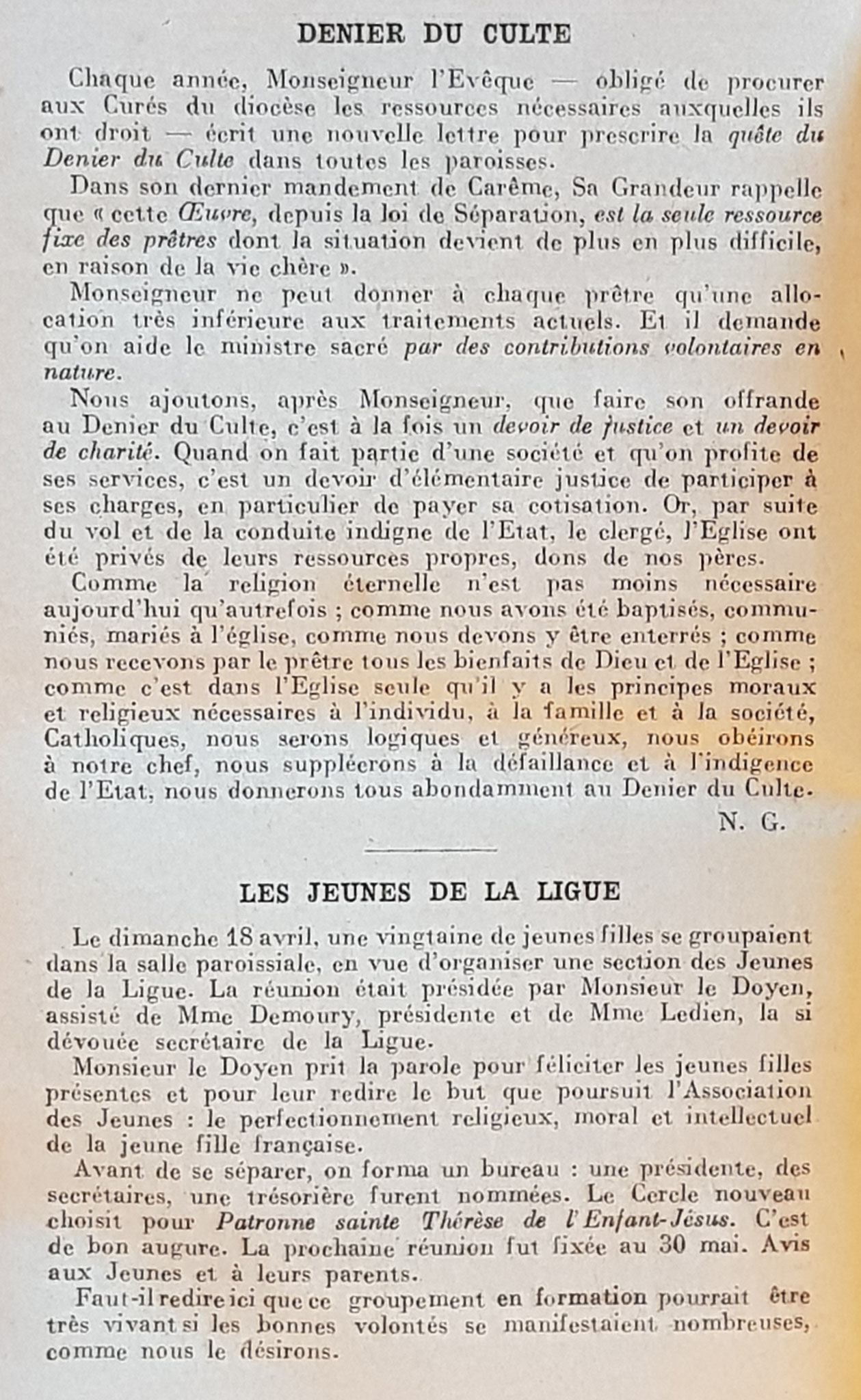 DENIER DU CULTE

Chaque année, Monseigneur l'Evêque — obligé de procurer aux Curés du diocèse les ressources nécessaires auxquelles ils ont droit — écrit une nouvelle lettre pour prescrire la quête du Denier du Culte dans toutes les paroisses.

Dans son dernier mandement de Carême, Sa Grandeur rappelle que « cette Œuvre, depuis la loi de Séparation, est la seule ressource fixe des prêtres dont la situation devient de plus en plus difficile, en raison de la vie chère ».

Monseigneur ne peut donner à chaque prêtre qu'une allocation très inférieure aux traitements actuels. Et il demande qu'on aide le ministre sacré par des contributions volontaires en nature.

Nous ajoutons, après Monseigneur, que faire son offrande au Denier du Culte, c'est à la fois un devoir de justice et un devoir de charité. Quand on fait partie d'une société et qu'on profite de ses services, c'est un devoir d'élémentaire justice de participer à ses charges, en particulier de payer sa cotisation. Or, par suite du vol et de la conduite indigne de l'Etat, le clergé, l'Eglise ont été privés de leurs ressources propres, dons de nos pères.

Comme la religion éternelle n'est pas moins nécessaire aujourd'hui qu'autrefois ; comme nous avons été baptisés, communiés, mariés à l'église, comme nous devons y être enterrés ; comme nous recevons par le prêtre tous les bienfaits de Dieu et de l'Eglise ; comme c'est dans l'Eglise seule qu'il y a les principes moraux et religieux nécessaires à l'individu, à la famille et à la société, Catholiques, nous serons logiques et généreux, nous obéirons à notre chef, nous suppléerons à la défaillance et à l'indigence de l'Etat, nous donnerons tous abondamment au Denier du Culte.

N. G.

LES JEUNES DE LA LIGUE

Le dimanche 18 avril, une vingtaine de jeunes filles se groupaient dans la salle paroissiale, en vue d'organiser une section des Jeunes de la Ligue. La réunion était présidée par Monsieur le Doyen, assisté de Mme Demoury, présidente et de Mme Ledien, la si dévouée secrétaire de la Ligue.

Monsieur le Doyen prit la parole pour féliciter les jeunes filles présentes et pour leur redire le but que poursuit l'Association des Jeunes : le perfectionnement religieux, moral et intellectuel de la jeune fille française.

Avant de se séparer, on forma un bureau : une présidente, des secrétaires, une trésorière furent nommées. Le Cercle nouveau choisit pour Patronne sainte Thérèse de l'Enfant-Jésus. C'est de bon augure. La prochaine réunion fut fixée au 30 mai. Avis aux Jeunes et à leurs parents.

Faut-il redire ici que ce groupement en formation pourrait être très vivant si les bonnes volontés se manifestaient nombreuses, comme nous le désirons.